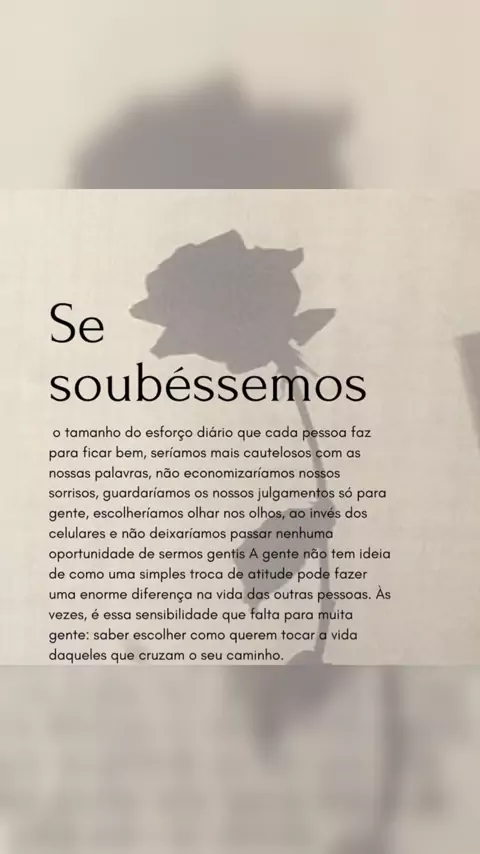 Se
soubéssemos

o tamanho do esforço diário que cada pessoa faz para ficar bem, seríamos mais cautelosos com as nossas palavras, não economizaríamos nossos sorrisos, guardaríamos os nossos julgamentos só para gente, escolheríamos olhar nos olhos, ao invés dos celulares e não deixaríamos passar nenhuma oportunidade de sermos gentis A gente não tem ideia de como uma simples troca de atitude pode fazer uma enorme diferença na vida das outras pessoas. Às vezes, é essa sensibilidade que falta para muita gente: saber escolher como querem tocar a vida daqueles que cruzam o seu caminho.